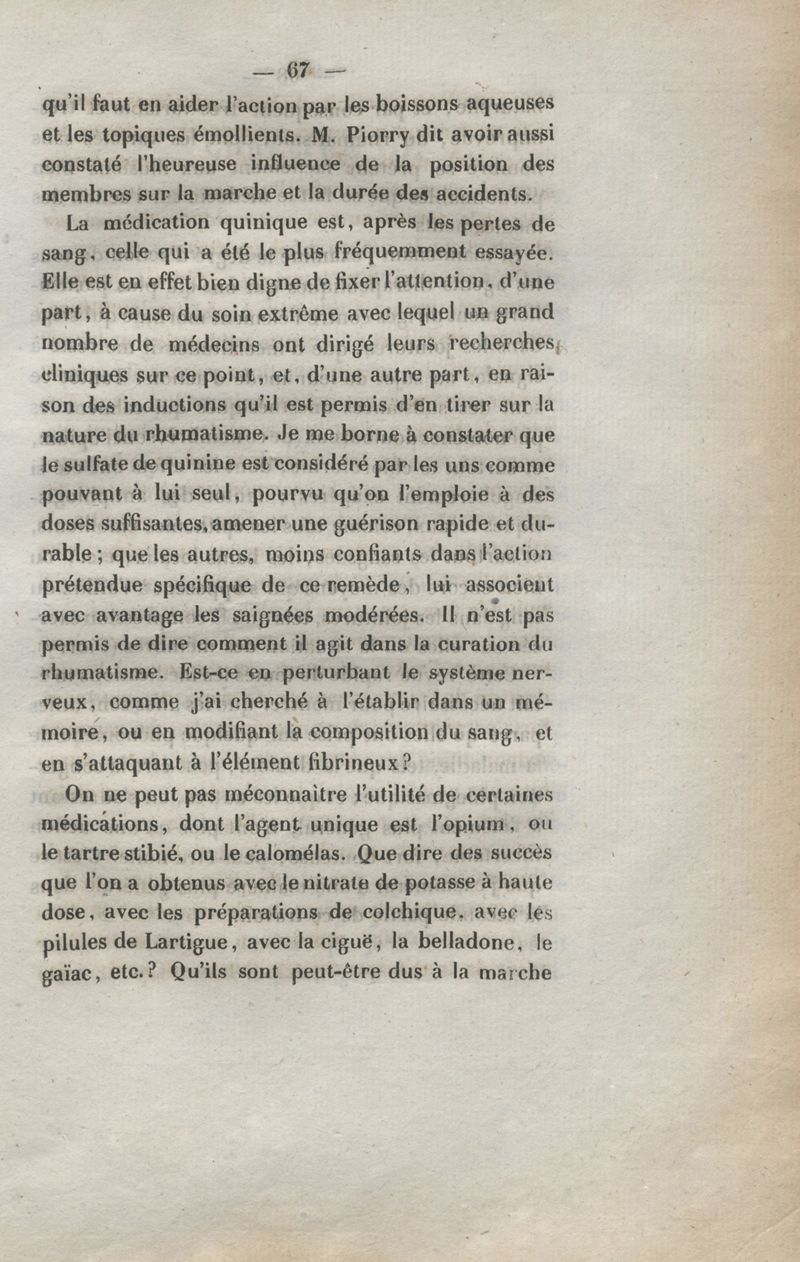 — 67 —

qu'il faut en aider l'action par les boissons aqueuses et les topiques émollients. M. Piorry dit avoir aussi constaté l'heureuse influence de la position des membres sur la marche et la durée des accidents.

La médication quinique est, après les pertes de sang, celle qui a été le plus fréquemment essayée. Elle est en effet bien digne de fixer l'attention, d'une part, à cause du soin extrême avec lequel un grand nombre de médecins ont dirigé leurs recherches cliniques sur ce point, et, d'une autre part, en raison des inductions qu'il est permis d'en tirer sur la nature du rhumatisme. Je me borne à constater que le sulfate de quinine est considéré par les uns comme pouvant à lui seul, pourvu qu'on l'emploie à des doses suffisantes, amener une guérison rapide et durable; que les autres, moins confiants dans l'action prétendue spécifique de ce remède, lui associent avec avantage les saignées modérées. Il n'est pas permis de dire comment il agit dans la curation du rhumatisme. Est-ce en perturbant le système nerveux, comme j'ai cherché à l'établir dans un mémoire, ou en modifiant la composition du sang, et en s'attaquant à l'élément fibrineux?

On ne peut pas méconnaître l'utilité de certaines médications, dont l'agent unique est l'opium, ou le tartre stibié, ou le calomélas. Que dire des succès que l'on a obtenus avec le nitrate de potasse à haute dose, avec les préparations de colchique, avec les pilules de Lartigue, avec la ciguë, la belladone, le gaïac, etc.? Qu'ils sont peut-être dus à la marche